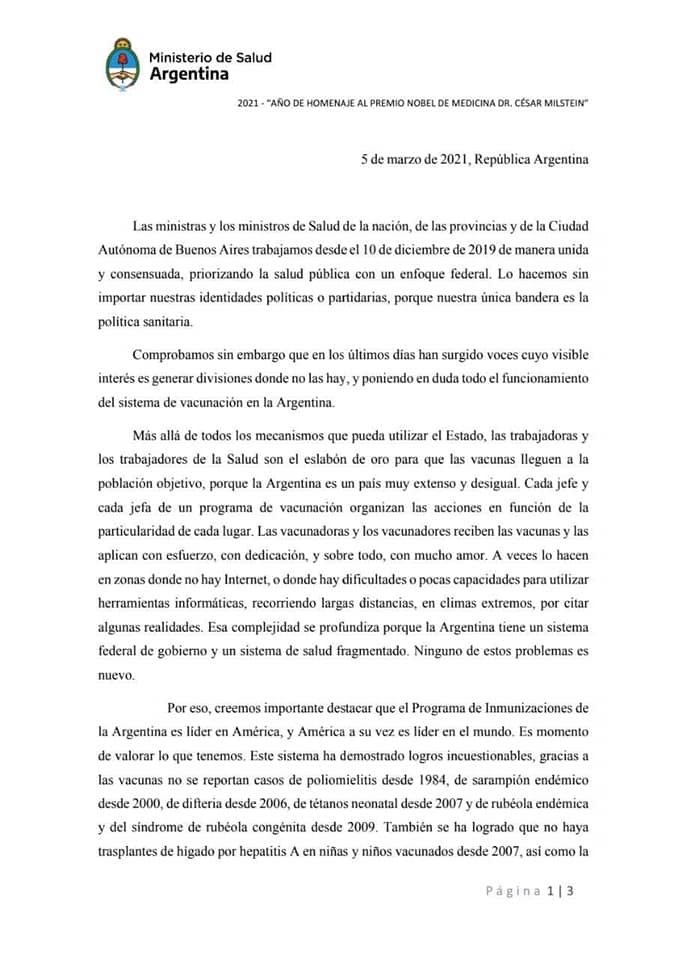 Ministerio de Salud
Argentina

2021 - "AÑO DE HOMENAJE AL PREMIO NOBEL DE MEDICINA DR. CÉSAR MILSTEIN"

5 de marzo de 2021, República Argentina

Las ministras y los ministros de Salud de la nación, de las provincias y de la Ciudad Autónoma de Buenos Aires trabajamos desde el 10 de diciembre de 2019 de manera unida y consensuada, priorizando la salud pública con un enfoque federal. Lo hacemos sin importar nuestras identidades políticas o partidarias, porque nuestra única bandera es la política sanitaria.

Comprobamos sin embargo que en los últimos días han surgido voces cuyo visible interés es generar divisiones donde no las hay, y poniendo en duda todo el funcionamiento del sistema de vacunación en la Argentina.

Más allá de todos los mecanismos que pueda utilizar el Estado, las trabajadoras y los trabajadores de la Salud son el eslabón de oro para que las vacunas lleguen a la población objetivo, porque la Argentina es un país muy extenso y desigual. Cada jefe y cada jefa de un programa de vacunación organizan las acciones en función de la particularidad de cada lugar. Las vacunadoras y los vacunadores reciben las vacunas y las aplican con esfuerzo, con dedicación, y sobre todo, con mucho amor. A veces lo hacen en zonas donde no hay Internet, o donde hay dificultades o pocas capacidades para utilizar herramientas informáticas, recorriendo largas distancias, en climas extremos, por citar algunas realidades. Esa complejidad se profundiza porque la Argentina tiene un sistema federal de gobierno y un sistema de salud fragmentado. Ninguno de estos problemas es nuevo.

Por eso, creemos importante destacar que el Programa de Inmunizaciones de la Argentina es líder en América, y América a su vez es líder en el mundo. Es momento de valorar lo que tenemos. Este sistema ha demostrado logros incuestionables, gracias a las vacunas no se reportan casos de poliomielitis desde 1984, de sarampión endémico desde 2000, de difteria desde 2006, de tétanos neonatal desde 2007 y de rubéola endémica y del síndrome de rubéola congénita desde 2009. También se ha logrado que no haya trasplantes de hígado por hepatitis A en niñas y niños vacunados desde 2007, así como la

Página 1 | 3